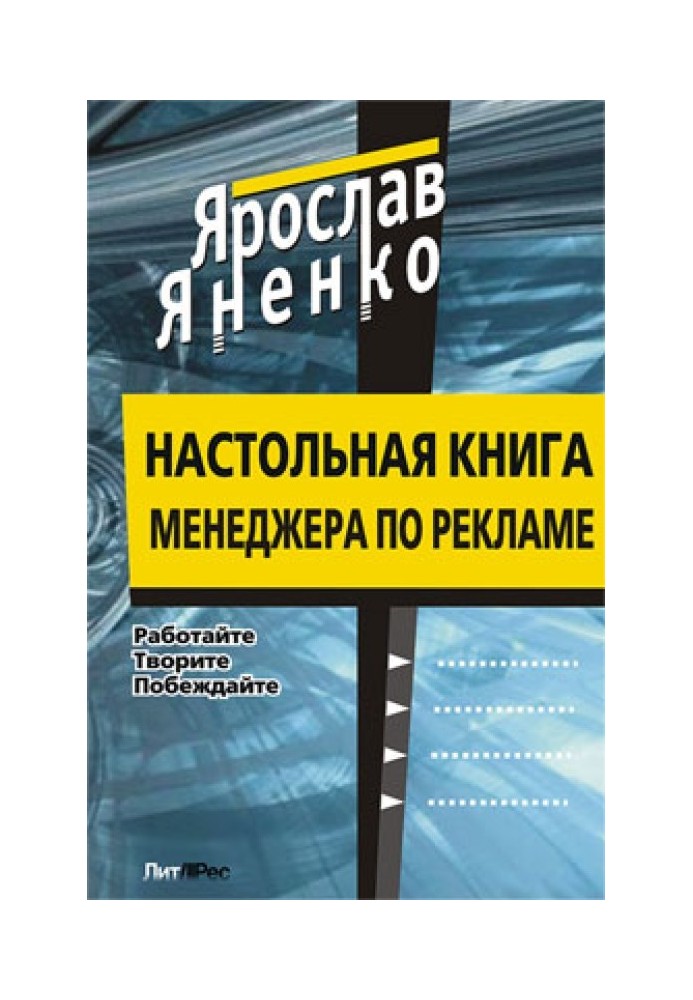 Ярослав Яненко

НАСТОЛЬНАЯ КНИГА МЕНЕДЖЕРА ПО РЕКЛАМЕ

Работайте
Творите
Побеждайте

ЛитРес